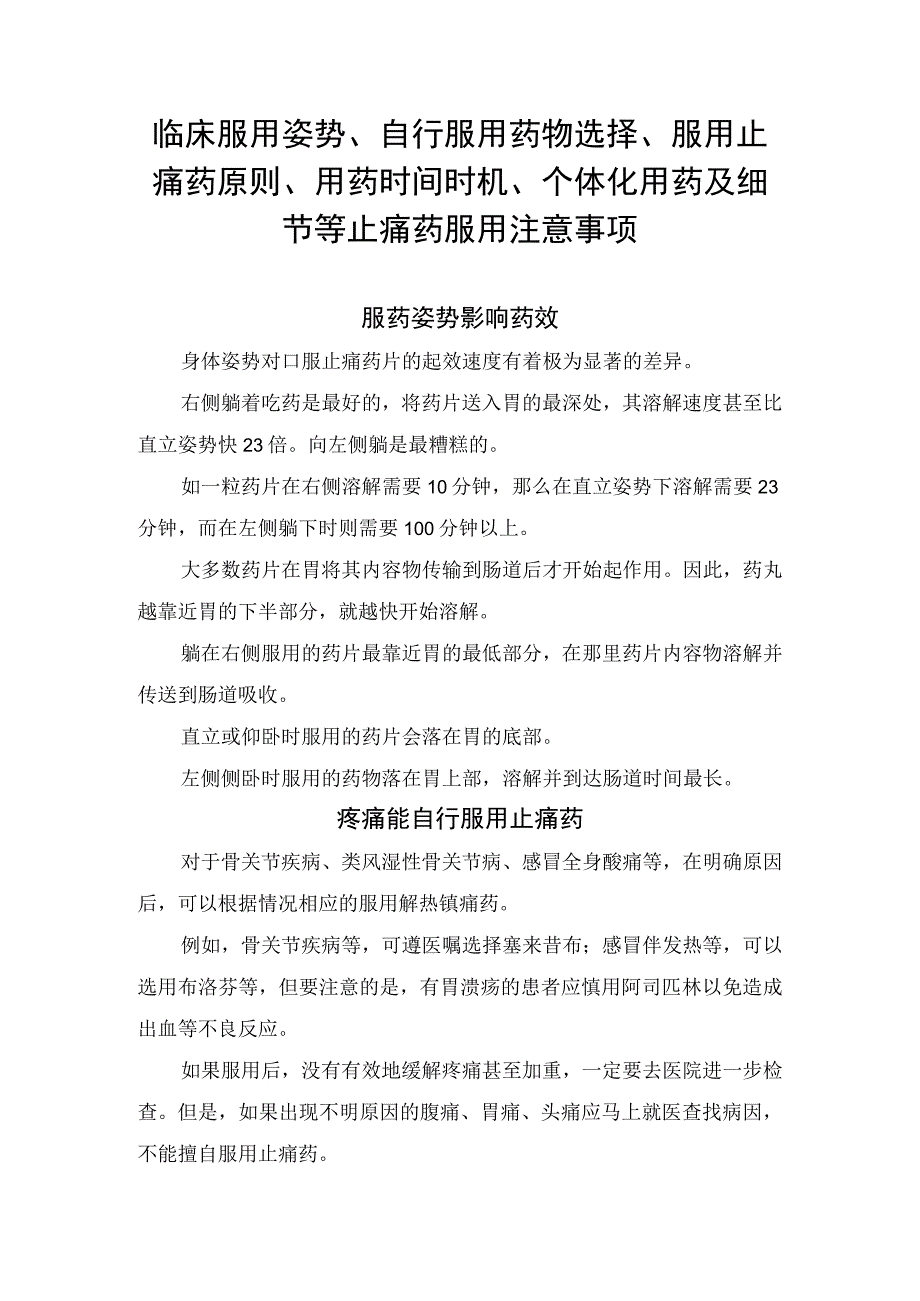 临床服用姿势、自行服用药物选择、服用止痛药原则、用药时间时机、个体化用药及细节等止痛药服用注意事项

服药姿势影响药效

身体姿势对口服止痛药片的起效速度有着极为显著的差异。

右侧躺着吃药是最好的，将药片送入胃的最深处，其溶解速度甚至比直立姿势快23倍。向左侧躺是最糟糕的。

如一粒药片在右侧溶解需要10分钟，那么在直立姿势下溶解需要23分钟，而在左侧躺下时则需要100分钟以上。

大多数药片在胃将其内容物传输到肠道后才开始起作用。因此，药丸越靠近胃的下半部分，就越快开始溶解。

躺在右侧服用的药片最靠近胃的最低部分，在那里药片内容物溶解并传送到肠道吸收。

直立或仰卧时服用的药片会落在胃的底部。

左侧侧卧时服用的药物落在胃上部，溶解并到达肠道时间最长。

疼痛能自行服用止痛药

对于骨关节疾病、类风湿性骨关节病、感冒全身酸痛等，在明确原因后，可以根据情况相应的服用解热镇痛药。

例如，骨关节疾病等，可遵医嘱选择塞来昔布；感冒伴发热等，可以选用布洛芬等，但要注意的是，有胃溃疡的患者应慎用阿司匹林以免造成出血等不良反应。

如果服用后，没有有效地缓解疼痛甚至加重，一定要去医院进一步检查。但是，如果出现不明原因的腹痛、胃痛、头痛应马上就医查找病因，不能擅自服用止痛药。